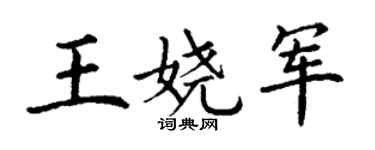 王娆军

词典网